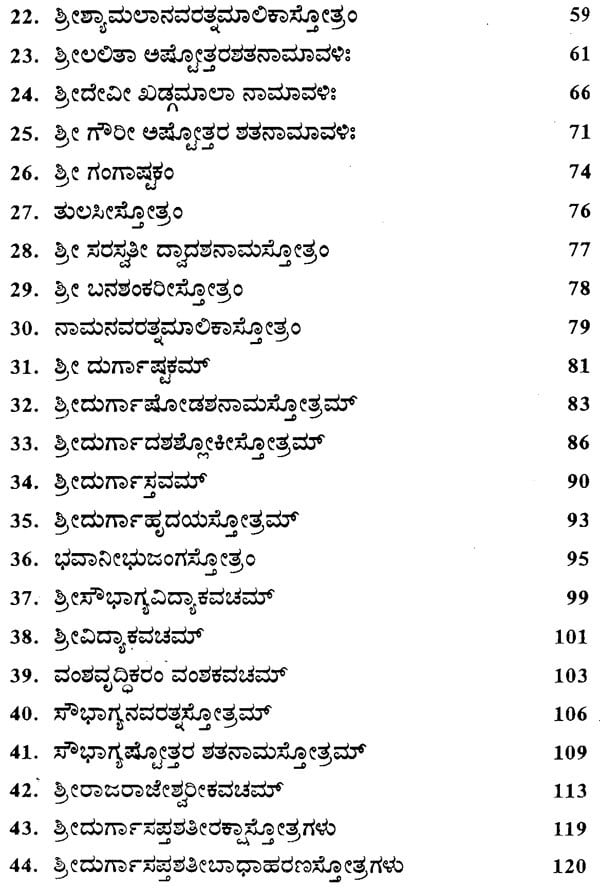 22. ಶ್ರೀಶ್ಯಾಮಲಾನವರತ್ನಮಾಲಿಕಾಸ್ತೋತ್ರಂ 59
23. ಶ್ರೀಲಲಿತಾ ಅಷ್ಟೋತ್ತರಶತನಾಮಾವಳಿಃ 61
24. ಶ್ರೀದೇವೀ ಖಡ್ಗಮಾಲಾ ನಾಮಾವಳಿಃ 66
25. ಶ್ರೀ ಗೌರೀ ಅಷ್ಟೋತ್ತರ ಶತನಾಮಾವಳಿಃ 71
26. ಶ್ರೀ ಗಂಗಾಷ್ಟಕಂ 74
27. ತುಲಸೀಸ್ತೋತ್ರಂ 76
28. ಶ್ರೀ ಸರಸ್ವತೀ ದ್ವಾದಶನಾಮಸ್ತೋತ್ರಂ 77
29. ಶ್ರೀ ಬನಶಂಕರೀಸ್ತೋತ್ರಂ 78
30. ನಾಮನವರತ್ನಮಾಲಿಕಾಸ್ತೋತ್ರಂ 79
31. ಶ್ರೀ ದುರ್ಗಾಷ್ಟಕಮ್ 81
32. ಶ್ರೀದುರ್ಗಾಷೋಡಶನಾಮಸ್ತೋತ್ರಮ್ 83
33. ಶ್ರೀದುರ್ಗಾದಶಶ್ಲೋಕೀಸ್ತೋತ್ರಮ್ 86
34. ಶ್ರೀದುರ್ಗಾಸ್ತವಮ್ 90
35. ಶ್ರೀದುರ್ಗಾಹೃದಯಸ್ತೋತ್ರಮ್ 93
36. ಭವಾನೀಭುಜಂಗಸ್ತೋತ್ರಂ 95
37. ಶ್ರೀಸೌಭಾಗ್ಯವಿದ್ಯಾಕವಚಮ್ 99
38. ಶ್ರೀವಿದ್ಯಾಕವಚಮ್ 101
39. ವಂಶವೃದ್ಧಿಕರಂ ವಂಶಕವಚಮ್ 103
40. ಸೌಭಾಗ್ಯನವರತ್ನಸ್ತೋತ್ರಮ್ 106
41. ಸೌಭಾಗ್ಯಷ್ಟೋತ್ತರ ಶತನಾಮಸ್ತೋತ್ರಮ್ 109
42. ಶ್ರೀರಾಜರಾಜೇಶ್ವರೀಕವಚಮ್ 113
43. ಶ್ರೀದುರ್ಗಾಸಪ್ತಶತೀರಕ್ಷಾಸ್ತೋತ್ರಗಳು 119
44. ಶ್ರೀದುರ್ಗಾಸಪ್ತಶತೀಬಾಧಾಹರಣಸ್ತೋತ್ರಗಳು 120